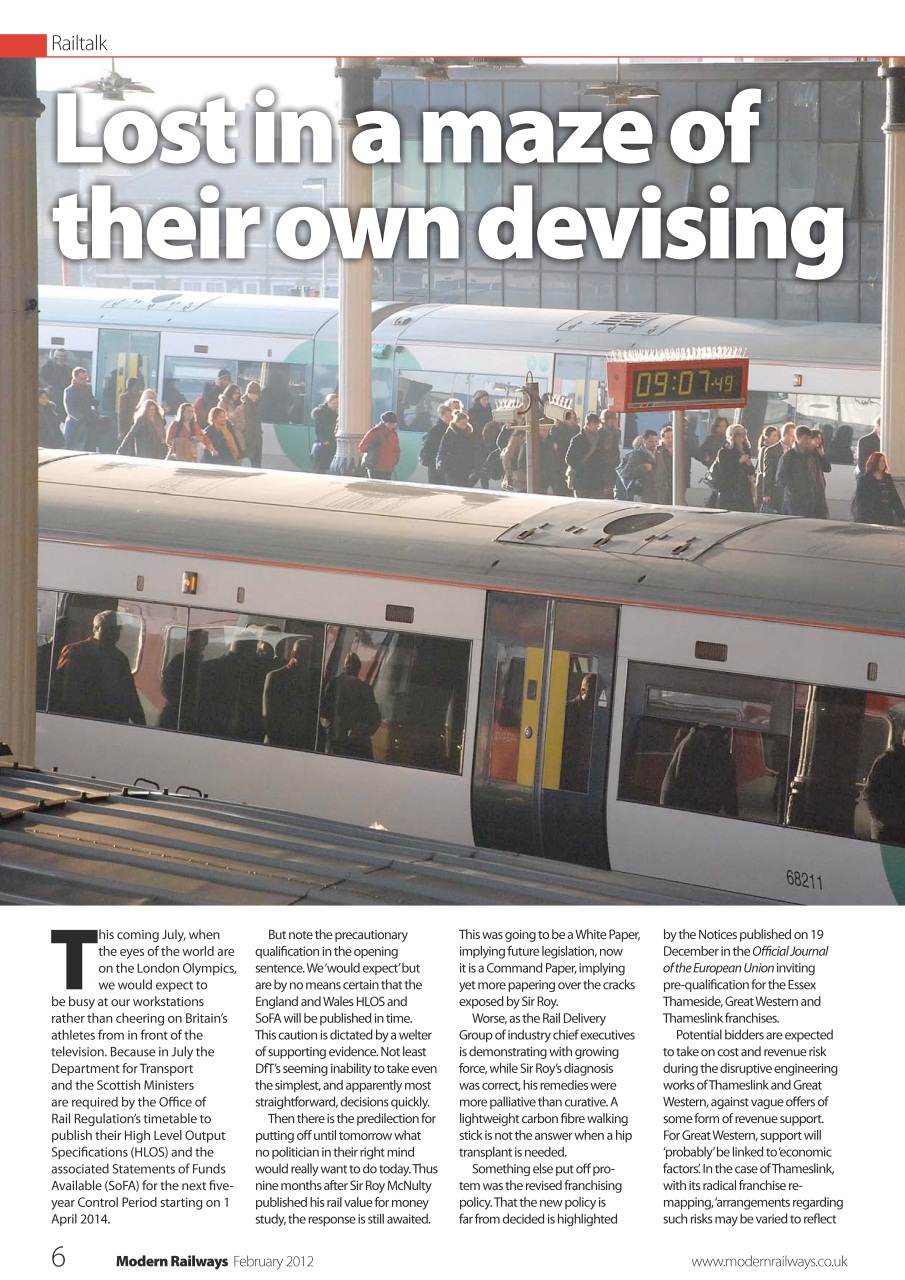 Railtalk

Lost in a maze of their own devising

09:07:49

68211

This coming July, when the eyes of the world are on the London Olympics, we would expect to be busy at our workstations rather than cheering on Britain's athletes from in front of the television. Because in July the Department for Transport and the Scottish Ministers are required by the Office of Rail Regulation's timetable to publish their High Level Output Specifications (HLOS) and the associated Statements of Funds Available (SoFA) for the next five-year Control Period starting on 1 April 2014.

But note the precautionary qualification in the opening sentence. We 'would expect' but are by no means certain that the England and Wales HLOS and SoFA will be published in time. This caution is dictated by a welter of supporting evidence. Not least DfT's seeming inability to take even the simplest, and apparently most straightforward, decisions quickly.

Then there is the predilection for putting off until tomorrow what no politician in their right mind would really want to do today. Thus nine months after Sir Roy McNulty published his rail value for money study, the response is still awaited. This was going to be a White Paper, implying future legislation, now it is a Command Paper, implying yet more papering over the cracks exposed by Sir Roy.

Worse, as the Rail Delivery Group of industry chief executives is demonstrating with growing force, while Sir Roy's diagnosis was correct, his remedies were more palliative than curative. A lightweight carbon fibre walking stick is not the answer when a hip transplant is needed.

Something else put off protem was the revised franchising policy. That the new policy is far from decided is highlighted by the Notices published on 19 December in the Official Journal of the European Union inviting pre-qualification for the Essex Thameside, Great Western and Thameslink franchises.

Potential bidders are expected to take on cost and revenue risk during the disruptive engineering works of Thameslink and Great Western, against vague offers of some form of revenue support. For Great Western, support will 'probably' be linked to 'economic factors'. In the case of Thameslink, with its radical franchise re-mapping, 'arrangements regarding such risks may be varied to reflect

6 Modern Railways February 2012 www.modernrailways.co.uk